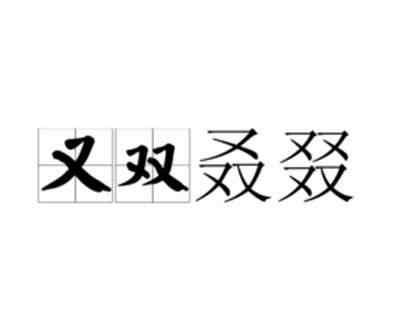 又双叒叕